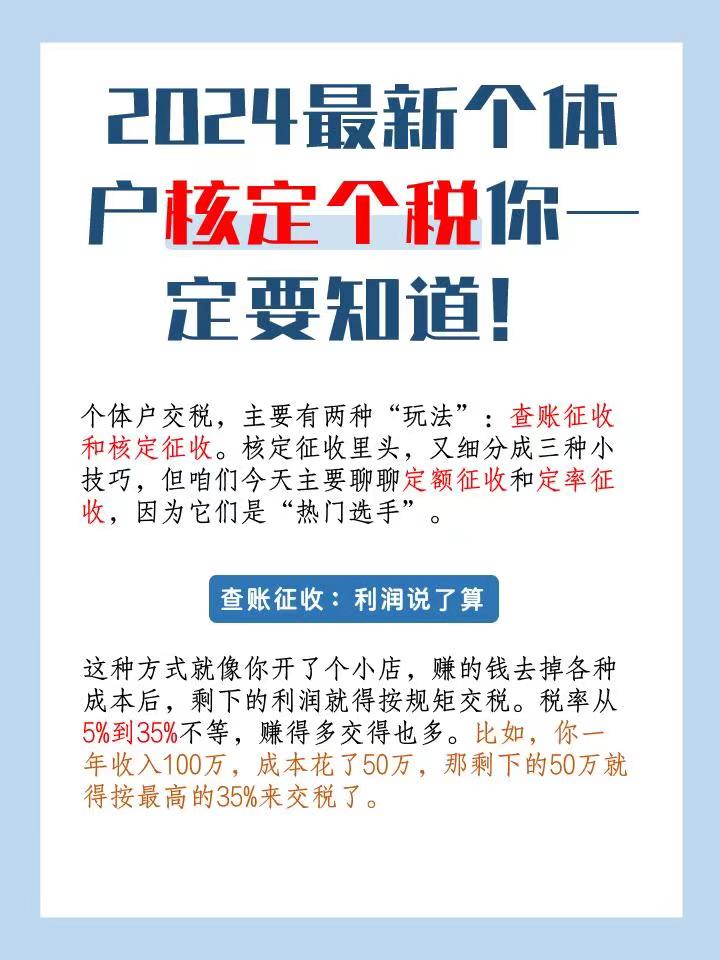 2024最新个体户核定个税你一定要知道！

个体户交税，主要有两种“玩法”：查账征收和核定征收。核定征收里头，又细分成三种小技巧，但咱们今天主要聊聊定额征收和定率征收，因为它们是“热门选手”。

查账征收：利润说了算

这种方式就像你开了个小店，赚的钱去掉各种成本后，剩下的利润就得按规矩交税。税率从5%到35%不等，赚得多交得也多。比如，你一年收入100万，成本花了50万，那剩下的50万就得按最高的35%来交税了。